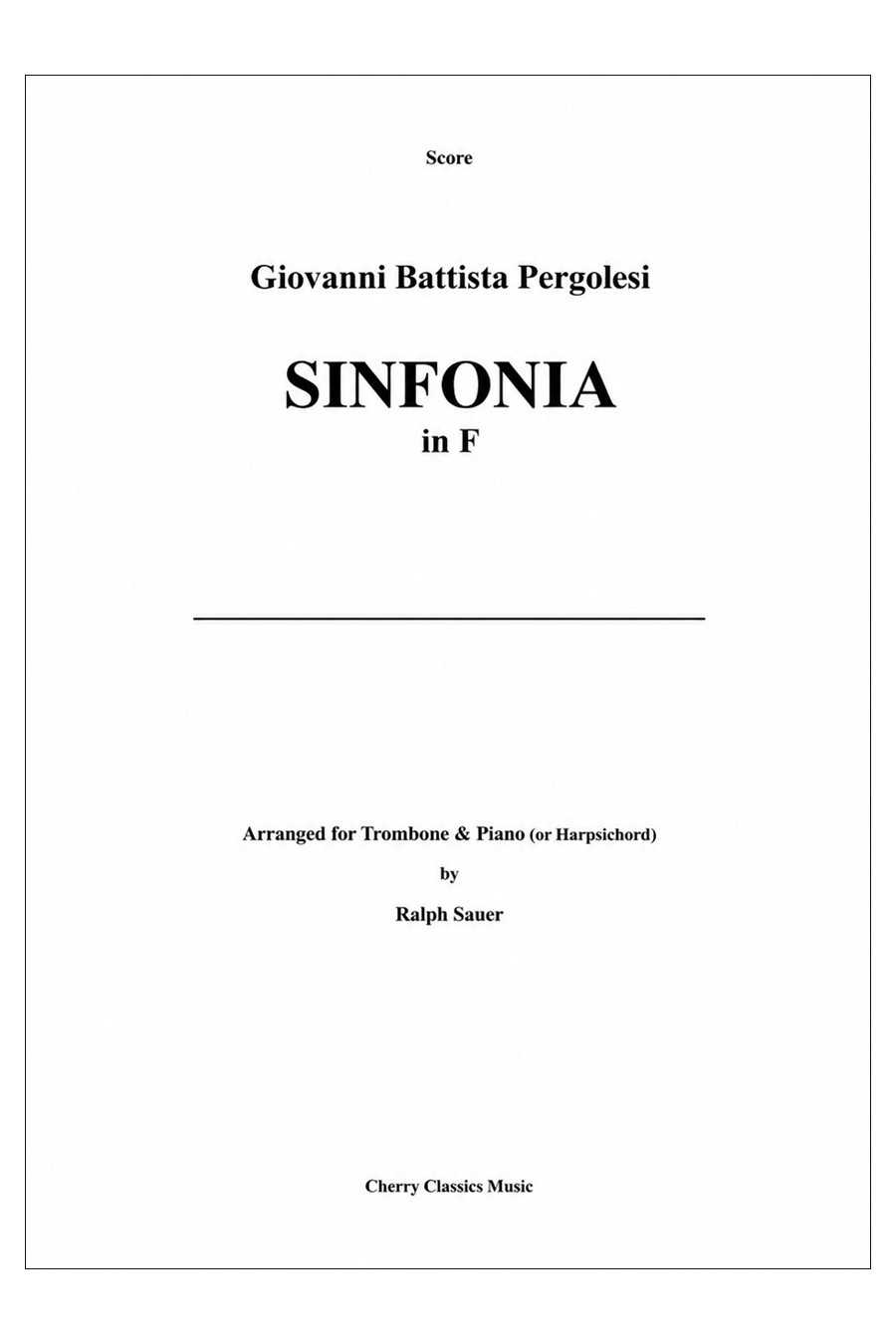 Score

Giovanni Battista Pergolesi

SINFONIA
in F

Arranged for Trombone & Piano (or Harpsichord)

by

Ralph Sauer

Cherry Classics Music